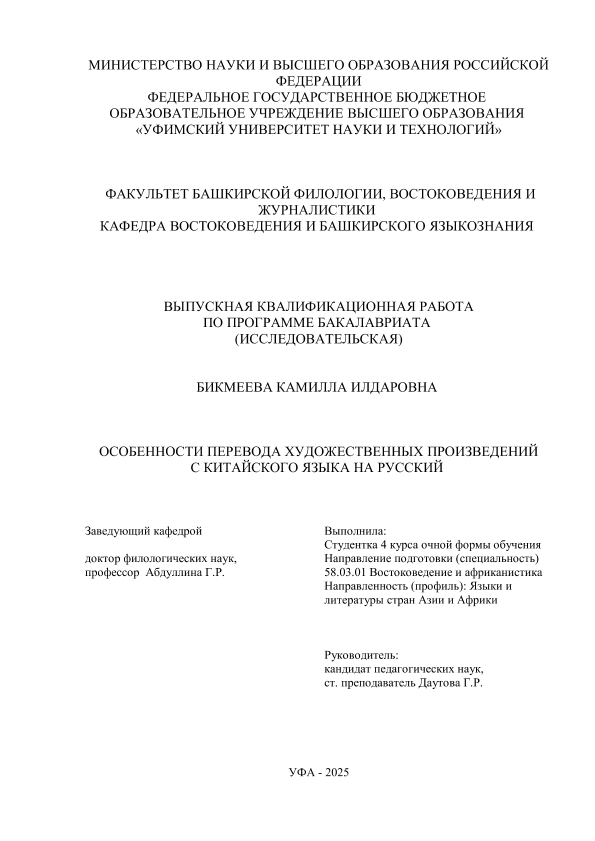 МИНИСТЕРСТВО НАУКИ И ВЫСШЕГО ОБРАЗОВАНИЯ РОССИЙСКОЙ ФЕДЕРАЦИИ
ФЕДЕРАЛЬНОЕ ГОСУДАРСТВЕННОЕ БЮДЖЕТНОЕ ОБРАЗОВАТЕЛЬНОЕ УЧРЕЖДЕНИЕ ВЫСШЕГО ОБРАЗОВАНИЯ
«УФИМСКИЙ УНИВЕРСИТЕТ НАУКИ И ТЕХНОЛОГИЙ»

ФАКУЛЬТЕТ БАШКИРСКОЙ ФИЛОЛОГИИ, ВОСТОКОВЕДЕНИЯ И ЖУРНАЛИСТИКИ
КАФЕДРА ВОСТОКОВЕДЕНИЯ И БАШКИРСКОГО ЯЗЫКОЗНАНИЯ

ВЫПУСКНАЯ КВАЛИФИКАЦИОННАЯ РАБОТА
ПО ПРОГРАММЕ БАКАЛАВРИАТА
(ИССЛЕДОВАТЕЛЬСКАЯ)

БИКМЕЕВА КАМИЛЛА ИЛДАРОВНА

ОСОБЕННОСТИ ПЕРЕВОДА ХУДОЖЕСТВЕННЫХ ПРОИЗВЕДЕНИЙ С КИТАЙСКОГО ЯЗЫКА НА РУССКИЙ

Заведующий кафедрой

доктор филологических наук,
профессор Абдуллина Г.Р.

Выполнила:
Студентка 4 курса очной формы обучения
Направление подготовки (специальность)
58.03.01 Востоковедение и африканистика
Направленность (профиль): Языки и литературы стран Азии и Африки

Руководитель:
кандидат педагогических наук,
ст. преподаватель Даутова Г.Р.

УФА - 2025